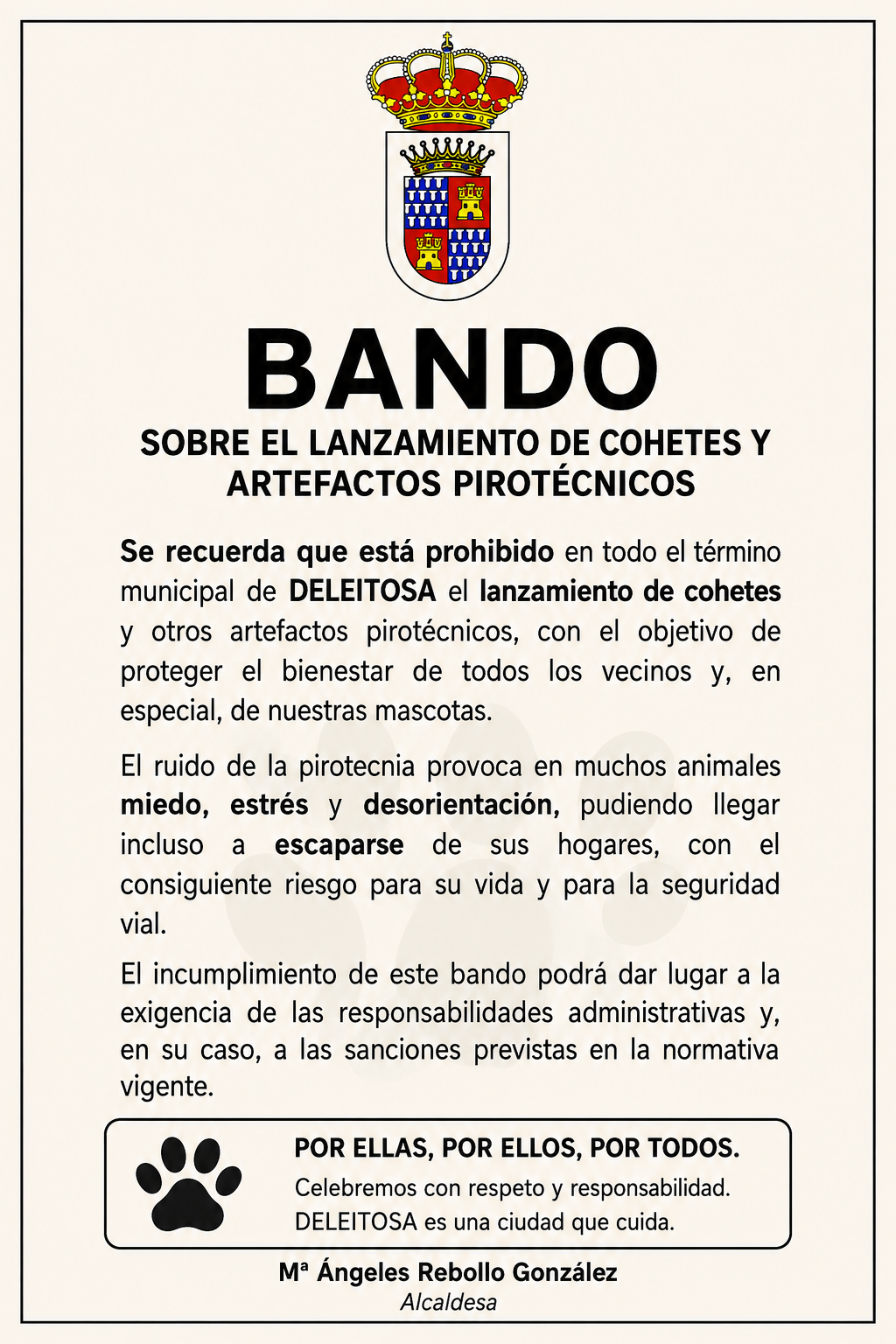 BANDO

SOBRE EL LANZAMIENTO DE COHETES Y ARTEFACTOS PIROTÉCNICOS

Se recuerda que está prohibido en todo el término municipal de DELEITOSA el lanzamiento de cohetes y otros artefactos pirotécnicos, con el objetivo de proteger el bienestar de todos los vecinos y, en especial, de nuestras mascotas.

El ruido de la pirotecnia provoca en muchos animales miedo, estrés y desorientación, pudiendo llegar incluso a escaparse de sus hogares, con el consiguiente riesgo para su vida y para la seguridad vial.

El incumplimiento de este bando podrá dar lugar a la exigencia de las responsabilidades administrativas y, en su caso, a las sanciones previstas en la normativa vigente.

POR ELLAS, POR ELLOS, POR TODOS.
Celebremos con respeto y responsabilidad.
DELEITOSA es una ciudad que cuida.

Mª Ángeles Rebollo González
Alcaldesa